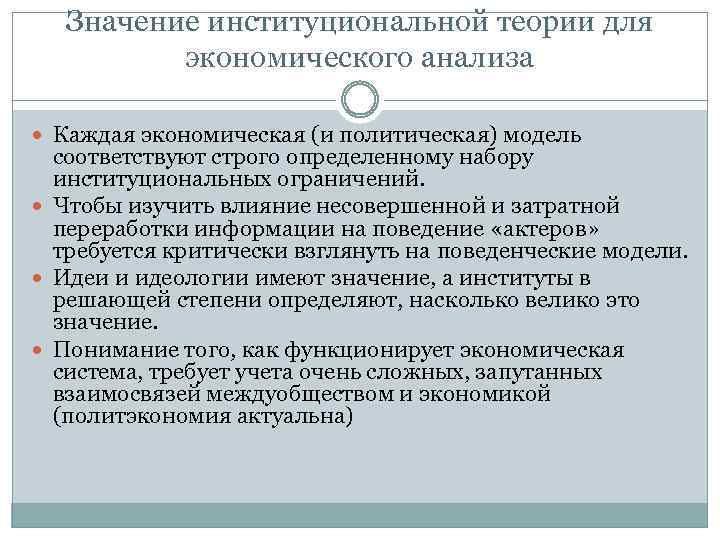 Значение институциональной теории для экономического анализа

Каждая экономическая (и политическая) модель соответствуют строго определенному набору институциональных ограничений.

Чтобы изучить влияние несовершенной и затратной переработки информации на поведение «актеров» требуется критически взглянуть на поведенческие модели.

Идеи и идеологии имеют значение, а институты в решающей степени определяют, насколько велико это значение.

Понимание того, как функционирует экономическая система, требует учета очень сложных, запутанных взаимосвязей междуобществом и экономикой (политэкономия актуальна)